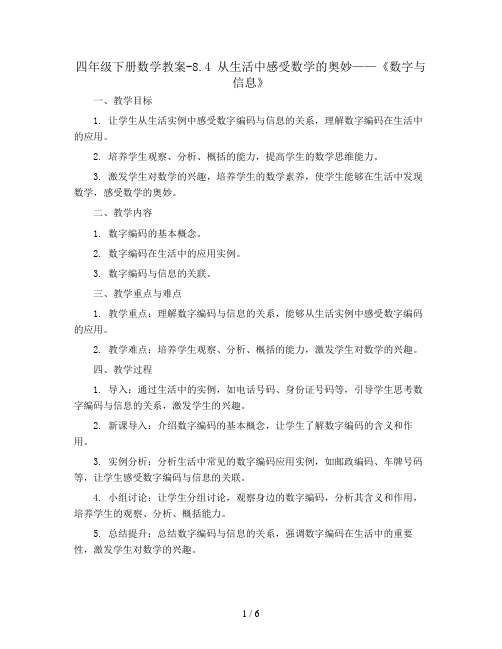 四年级下册数学教案-8.4 从生活中感受数学的奥妙——《数字与信息》

一、教学目标

1. 让学生从生活实例中感受数字编码与信息的关系，理解数字编码在生活中的应用。

2. 培养学生观察、分析、概括的能力，提高学生的数学思维能力。

3. 激发学生对数学的兴趣，培养学生的数学素养，使学生能够在生活中发现数学，感受数学的奥妙。

二、教学内容

1. 数字编码的基本概念。

2. 数字编码在生活中的应用实例。

3. 数字编码与信息的关联。

三、教学重点与难点

1. 教学重点：理解数字编码与信息的关系，能够从生活实例中感受数字编码的应用。

2. 教学难点：培养学生观察、分析、概括的能力，激发学生对数学的兴趣。

四、教学过程

1. 导入：通过生活中的实例，如电话号码、身份证号码等，引导学生思考数字编码与信息的关系，激发学生的兴趣。

2. 新课导入：介绍数字编码的基本概念，让学生了解数字编码的含义和作用。

3. 实例分析：分析生活中常见的数字编码应用实例，如邮政编码、车牌号码等，让学生感受数字编码与信息的关联。

4. 小组讨论：让学生分组讨论，观察身边的数字编码，分析其含义和作用，培养学生的观察、分析、概括能力。

5. 总结提升：总结数字编码与信息的关系，强调数字编码在生活中的重要性，激发学生对数学的兴趣。

1 / 6